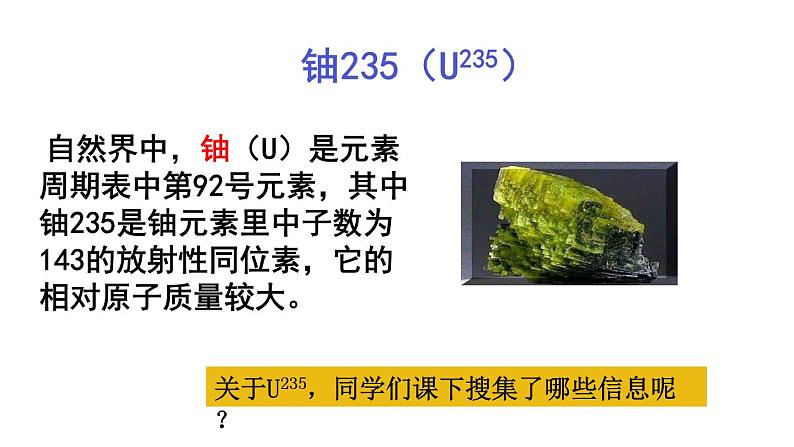 铀235（$U^{235}$）

自然界中，铀（U）是元素周期表中第92号元素，其中铀235是铀元素里中子数为143的放射性同位素，它的相对原子质量较大。

关于$U^{235}$，同学们课下搜集了哪些信息呢？